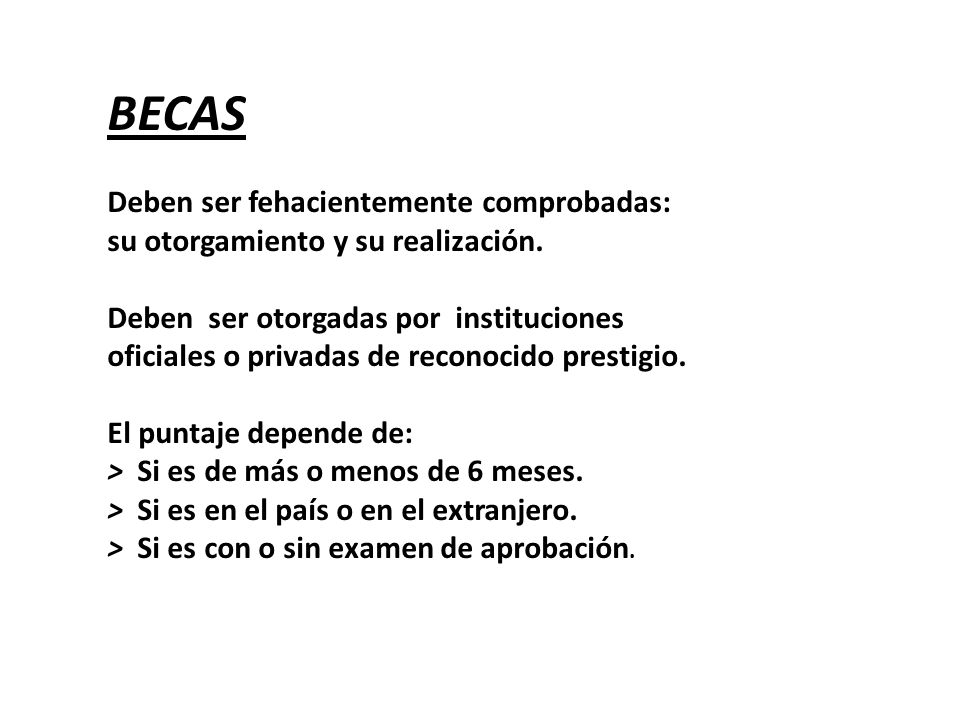 BECAS

Deben ser fehacientemente comprobadas: su otorgamiento y su realización.

Deben ser otorgadas por instituciones oficiales o privadas de reconocido prestigio.

El puntaje depende de:
> Si es de más o menos de 6 meses.
> Si es en el país o en el extranjero.
> Si es con o sin examen de aprobación.